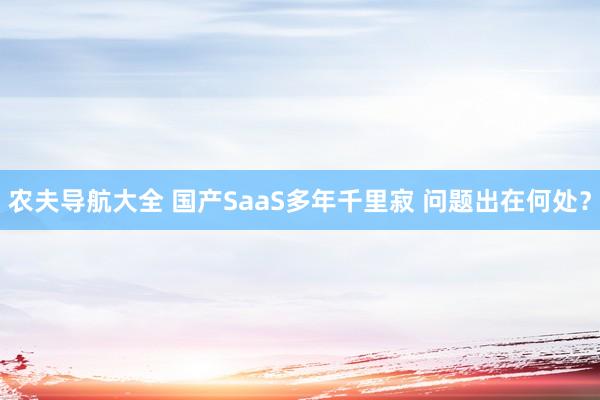 农夫导航大全 国产SaaS多年千里寂 问题出在何处?